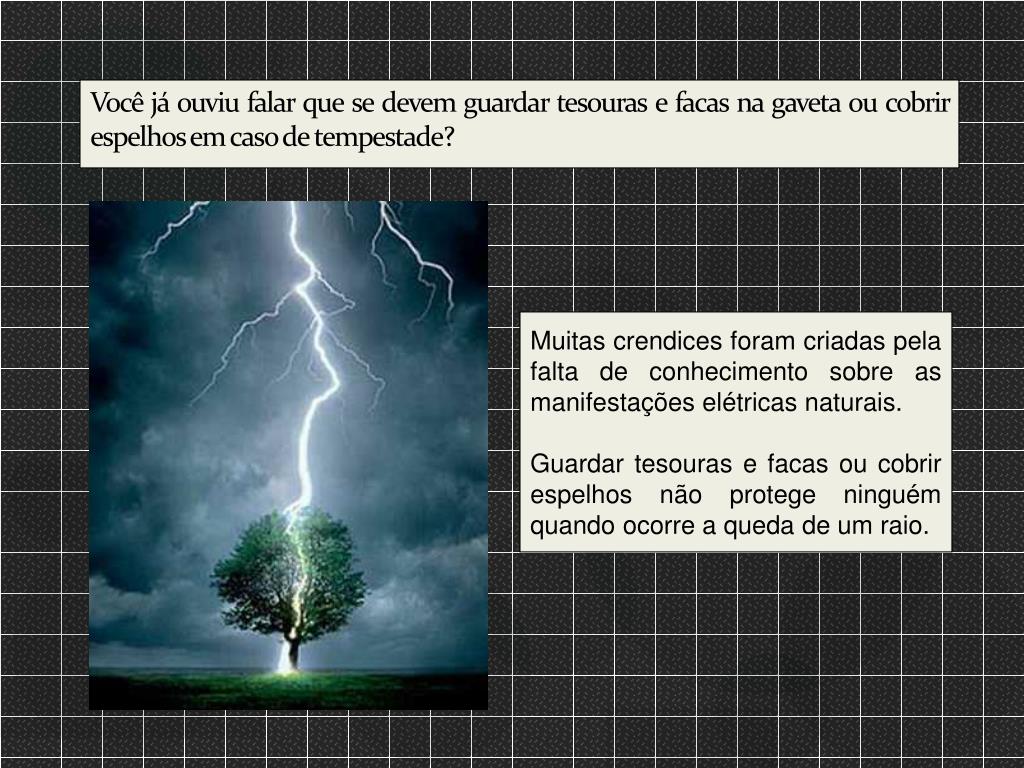 Você já ouviu falar que se devem guardar tesouras e facas na gaveta ou cobrir espelhos em caso de tempestade?

Muitas crendices foram criadas pela falta de conhecimento sobre as manifestações elétricas naturais.

Guardar tesouras e facas ou cobrir espelhos não protege ninguém quando ocorre a queda de um raio.